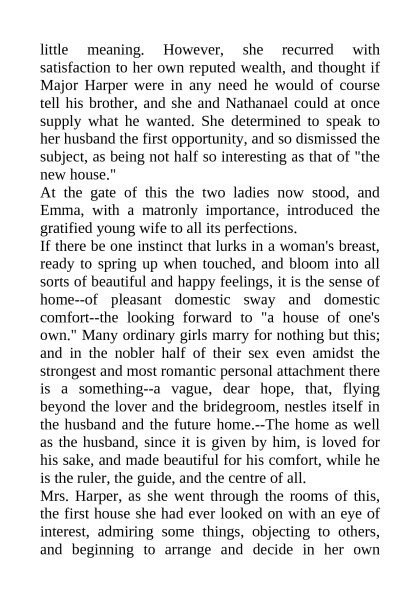 little meaning. However, she recurred with satisfaction to her own reputed wealth, and thought if Major Harper were in any need he would of course tell his brother, and she and Nathanael could at once supply what he wanted. She determined to speak to her husband the first opportunity, and so dismissed the subject, as being not half so interesting as that of "the new house."
At the gate of this the two ladies now stood, and Emma, with a matronly importance, introduced the gratified young wife to all its perfections.
If there be one instinct that lurks in a woman's breast, ready to spring up when touched, and bloom into all sorts of beautiful and happy feelings, it is the sense of home--of pleasant domestic sway and domestic comfort--the looking forward to "a house of one's own." Many ordinary girls marry for nothing but this; and in the nobler half of their sex even amidst the strongest and most romantic personal attachment there is a something--a vague, dear hope, that, flying beyond the lover and the bridegroom, nestles itself in the husband and the future home.--The home as well as the husband, since it is given by him, is loved for his sake, and made beautiful for his comfort, while he is the ruler, the guide, and the centre of all.
Mrs. Harper, as she went through the rooms of this, the first house she had ever looked on with an eye of interest, admiring some things, objecting to others, and beginning to arrange and decide in her own